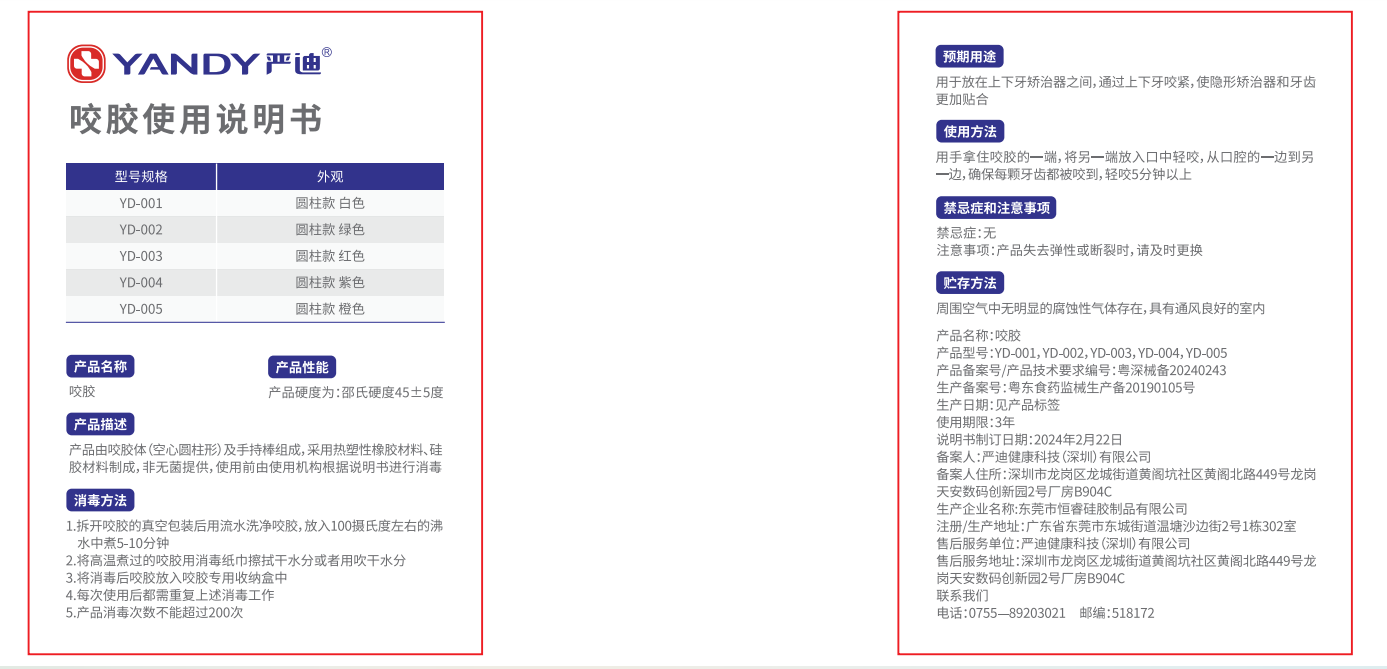 YANDY 严迪®

咬胶使用说明书

| 型号规格 | 外观 |
|---|---|
| YD-001 | 圆柱款 白色 |
| YD-002 | 圆柱款 绿色 |
| YD-003 | 圆柱款 红色 |
| YD-004 | 圆柱款 紫色 |
| YD-005 | 圆柱款 橙色 |

产品名称
咬胶

产品性能
产品硬度为:邵氏硬度45±5度

产品描述
产品由咬胶体(空心圆柱形)及手持棒组成,采用热塑性橡胶材料、硅胶材料制成,非无菌提供,使用前由使用机构根据说明书进行消毒

消毒方法
1.拆开咬胶的真空包装后用流水洗净咬胶,放入100摄氏度左右的沸水中煮5-10分钟
2.将高温煮过的咬胶用消毒纸巾擦拭干水分或者用吹干水分
3.将消毒后咬胶放入咬胶专用收纳盒中
4.每次使用后都需重复上述消毒工作
5.产品消毒次数不能超过200次

预期用途
用于放在上下牙矫治器之间,通过上下牙咬紧,使隐形矫治器和牙齿更加贴合

使用方法
用手拿住咬胶的一端,将另一端放入口中轻咬,从口腔的一边到另一边,确保每颗牙齿都被咬到,轻咬5分钟以上

禁忌症和注意事项
禁忌症:无
注意事项:产品失去弹性或断裂时,请及时更换

贮存方法
周围空气中无明显的腐蚀性气体存在,具有通风良好的室内

产品名称:咬胶
产品型号:YD-001,YD-002,YD-003,YD-004,YD-005
产品备案号/产品技术要求编号:粤深械备20240243
生产备案号:粤东食药监械生产备20190105号
生产日期:见产品标签
使用期限:3年
说明书制订日期:2024年2月22日
备案人:严迪健康科技(深圳)有限公司
备案人住所:深圳市龙岗区龙城街道黄阁坑社区黄阁北路449号龙岗天安数码创新园2号厂房B904C
生产企业名称:东莞市恒睿硅胶制品有限公司
注册/生产地址:广东省东莞市东城街道温塘沙边街2号1栋302室
售后服务单位:严迪健康科技(深圳)有限公司
售后服务地址:深圳市龙岗区龙城街道黄阁坑社区黄阁北路449号龙岗天安数码创新园2号厂房B904C
联系我们
电话:0755—89203021 邮编:518172